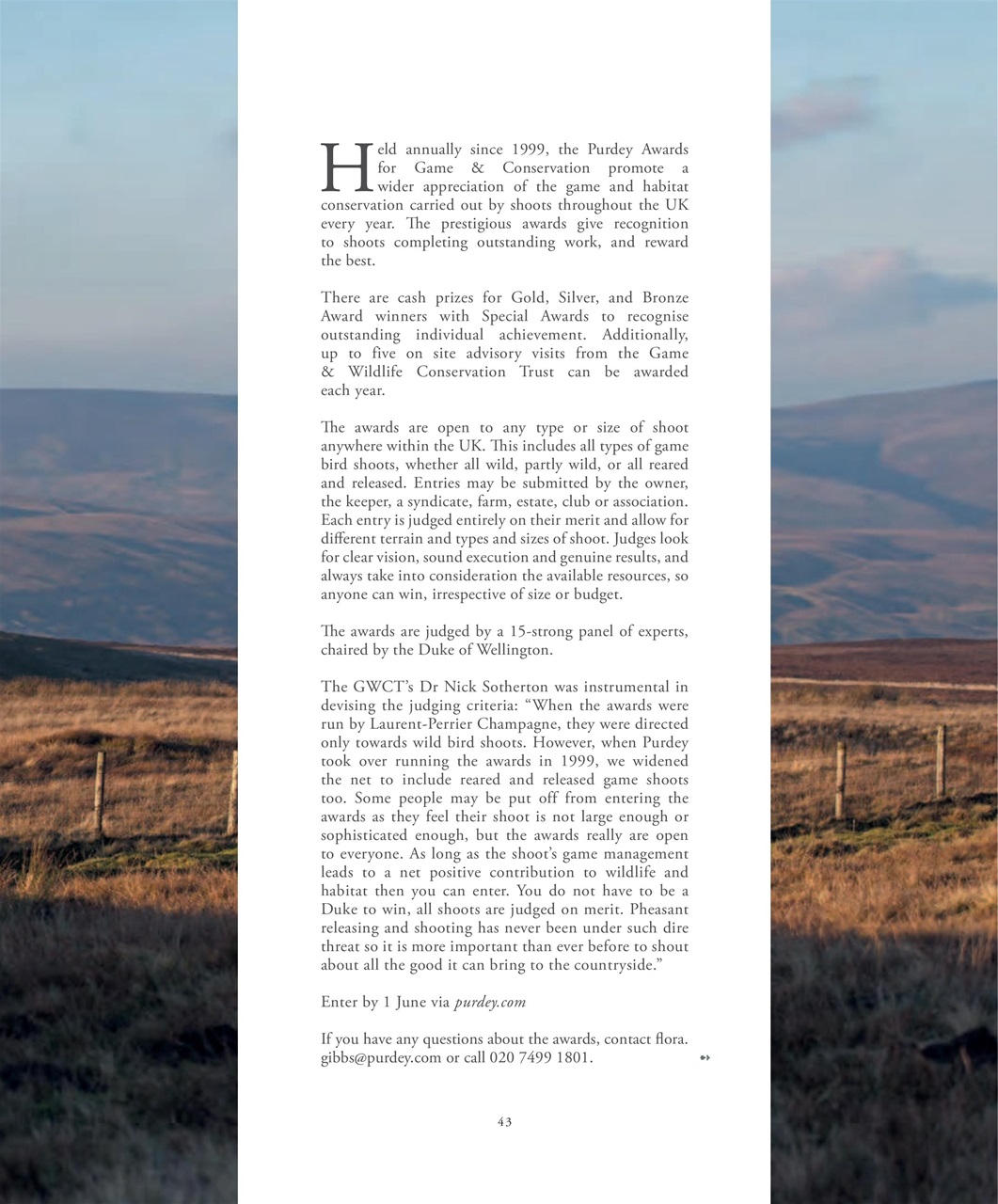 Held annually since 1999, the Purdey Awards for Game & Conservation promote a wider appreciation of the game and habitat conservation carried out by shoots throughout the UK every year. The prestigious awards give recognition to shoots completing outstanding work, and reward the best.

There are cash prizes for Gold, Silver, and Bronze Award winners with Special Awards to recognise outstanding individual achievement. Additionally, up to five on site advisory visits from the Game & Wildlife Conservation Trust can be awarded each year.

The awards are open to any type or size of shoot anywhere within the UK. This includes all types of game bird shoots, whether all wild, partly wild, or all reared and released. Entries may be submitted by the owner, the keeper, a syndicate, farm, estate, club or association. Each entry is judged entirely on their merit and allow for different terrain and types and sizes of shoot. Judges look for clear vision, sound execution and genuine results, and always take into consideration the available resources, so anyone can win, irrespective of size or budget.

The awards are judged by a 15-strong panel of experts, chaired by the Duke of Wellington.

The GWCT's Dr Nick Sotherton was instrumental in devising the judging criteria: "When the awards were run by Laurent-Perrier Champagne, they were directed only towards wild bird shoots. However, when Purdey took over running the awards in 1999, we widened the net to include reared and released game shoots too. Some people may be put off from entering the awards as they feel their shoot is not large enough or sophisticated enough, but the awards really are open to everyone. As long as the shoot's game management leads to a net positive contribution to wildlife and habitat then you can enter. You do not have to be a Duke to win, all shoots are judged on merit. Pheasant releasing and shooting has never been under such dire threat so it is more important than ever before to shout about all the good it can bring to the countryside."

Enter by 1 June via purdey.com

If you have any questions about the awards, contact flora.gibbs@purdey.com or call 020 7499 1801.

43